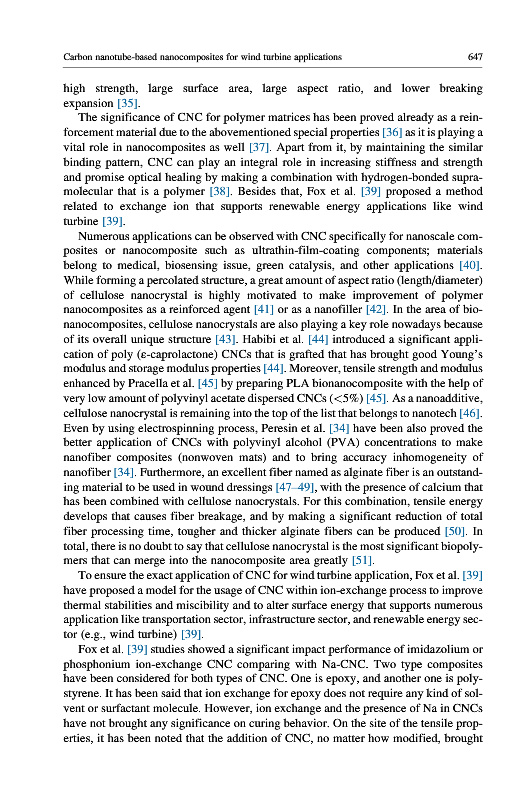 Carbon nanotube-based nanocomposites for wind turbine applications

647

high strength, large surface area, large aspect ratio, and lower breaking expansion [35].

The significance of CNC for polymer matrices has been proved already as a reinforcement material due to the abovementioned special properties [36] as it is playing a vital role in nanocomposites as well [37]. Apart from it, by maintaining the similar binding pattern, CNC can play an integral role in increasing stiffness and strength and promise optical healing by making a combination with hydrogen-bonded supramolecular that is a polymer [38]. Besides that, Fox et al. [39] proposed a method related to exchange ion that supports renewable energy applications like wind turbine [39].

Numerous applications can be observed with CNC specifically for nanoscale composites or nanocomposite such as ultrathin-film-coating components; materials belong to medical, biosensing issue, green catalysis, and other applications [40]. While forming a percolated structure, a great amount of aspect ratio (length/diameter) of cellulose nanocrystal is highly motivated to make improvement of polymer nanocomposites as a reinforced agent [41] or as a nanofiller [42]. In the area of bionanocomposites, cellulose nanocrystals are also playing a key role nowadays because of its overall unique structure [43]. Habibi et al. [44] introduced a significant application of poly (ε-caprolactone) CNCs that is grafted that has brought good Young's modulus and storage modulus properties [44]. Moreover, tensile strength and modulus enhanced by Pracella et al. [45] by preparing PLA bionanocomposite with the help of very low amount of polyvinyl acetate dispersed CNCs (<5%) [45]. As a nanoadditive, cellulose nanocrystal is remaining into the top of the list that belongs to nanotech [46]. Even by using electrospinning process, Peresin et al. [34] have been also proved the better application of CNCs with polyvinyl alcohol (PVA) concentrations to make nanofiber composites (nonwoven mats) and to bring accuracy inhomogeneity of nanofiber [34]. Furthermore, an excellent fiber named as alginate fiber is an outstanding material to be used in wound dressings [47–49], with the presence of calcium that has been combined with cellulose nanocrystals. For this combination, tensile energy develops that causes fiber breakage, and by making a significant reduction of total fiber processing time, tougher and thicker alginate fibers can be produced [50]. In total, there is no doubt to say that cellulose nanocrystal is the most significant biopolymers that can merge into the nanocomposite area greatly [51].

To ensure the exact application of CNC for wind turbine application, Fox et al. [39] have proposed a model for the usage of CNC within ion-exchange process to improve thermal stabilities and miscibility and to alter surface energy that supports numerous application like transportation sector, infrastructure sector, and renewable energy sector (e.g., wind turbine) [39].

Fox et al. [39] studies showed a significant impact performance of imidazolium or phosphonium ion-exchange CNC comparing with Na-CNC. Two type composites have been considered for both types of CNC. One is epoxy, and another one is polystyrene. It has been said that ion exchange for epoxy does not require any kind of solvent or surfactant molecule. However, ion exchange and the presence of Na in CNCs have not brought any significance on curing behavior. On the site of the tensile properties, it has been noted that the addition of CNC, no matter how modified, brought